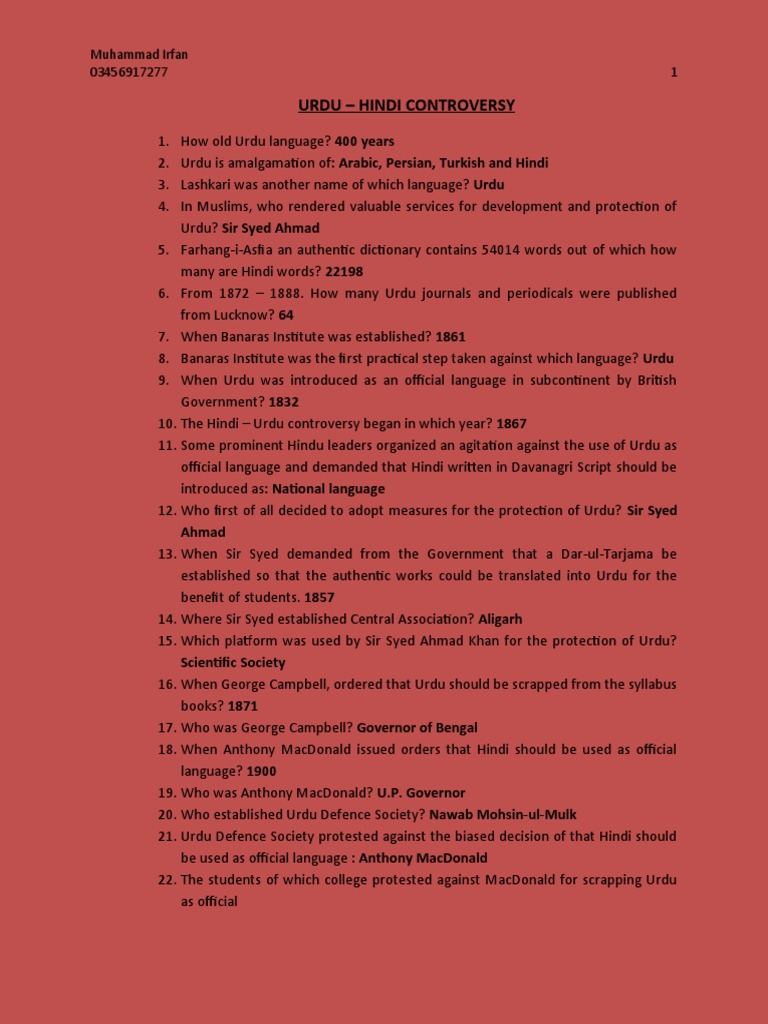 Muhammad Irfan
03456917277

1

URDU – HINDI CONTROVERSY

1. How old Urdu language? 400 years
2. Urdu is amalgamation of: Arabic, Persian, Turkish and Hindi
3. Lashkari was another name of which language? Urdu
4. In Muslims, who rendered valuable services for development and protection of Urdu? Sir Syed Ahmad
5. Farhang-i-Asfia an authentic dictionary contains 54014 words out of which how many are Hindi words? 22198
6. From 1872 – 1888. How many Urdu journals and periodicals were published from Lucknow? 64
7. When Banaras Institute was established? 1861
8. Banaras Institute was the first practical step taken against which language? Urdu
9. When Urdu was introduced as an official language in subcontinent by British Government? 1832
10. The Hindi – Urdu controversy began in which year? 1867
11. Some prominent Hindu leaders organized an agitation against the use of Urdu as official language and demanded that Hindi written in Davanagri Script should be introduced as: National language
12. Who first of all decided to adopt measures for the protection of Urdu? Sir Syed Ahmad
13. When Sir Syed demanded from the Government that a Dar-ul-Tarjama be established so that the authentic works could be translated into Urdu for the benefit of students. 1857
14. Where Sir Syed established Central Association? Aligarh
15. Which platform was used by Sir Syed Ahmad Khan for the protection of Urdu? Scientific Society
16. When George Campbell, ordered that Urdu should be scrapped from the syllabus books? 1871
17. Who was George Campbell? Governor of Bengal
18. When Anthony MacDonald issued orders that Hindi should be used as official language? 1900
19. Who was Anthony MacDonald? U.P. Governor
20. Who established Urdu Defence Society? Nawab Mohsin-ul-Mulk
21. Urdu Defence Society protested against the biased decision of that Hindi should be used as official language : Anthony MacDonald
22. The students of which college protested against MacDonald for scrapping Urdu as official